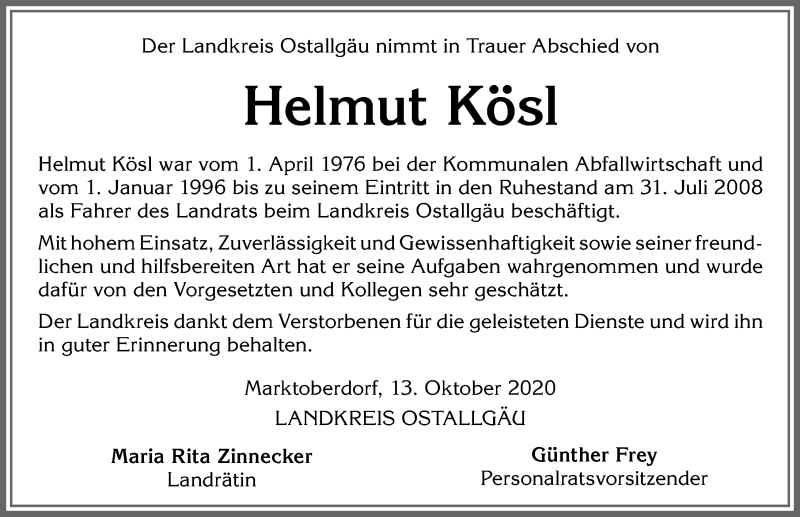 Der Landkreis Ostallgäu nimmt in Trauer Abschied von

Helmut Kösl

Helmut Kösl war vom 1. April 1976 bei der Kommunalen Abfallwirtschaft und vom 1. Januar 1996 bis zu seinem Eintritt in den Ruhestand am 31. Juli 2008 als Fahrer des Landrats beim Landkreis Ostallgäu beschäftigt.

Mit hohem Einsatz, Zuverlässigkeit und Gewissenhaftigkeit sowie seiner freundlichen und hilfsbereiten Art hat er seine Aufgaben wahrgenommen und wurde dafür von den Vorgesetzten und Kollegen sehr geschätzt.

Der Landkreis dankt dem Verstorbenen für die geleisteten Dienste und wird ihn in guter Erinnerung behalten.

Marktoberdorf, 13. Oktober 2020
LANDKREIS OSTALLGÄU

Maria Rita Zinnecker
Landrätin

Günther Frey
Personalratsvorsitzender